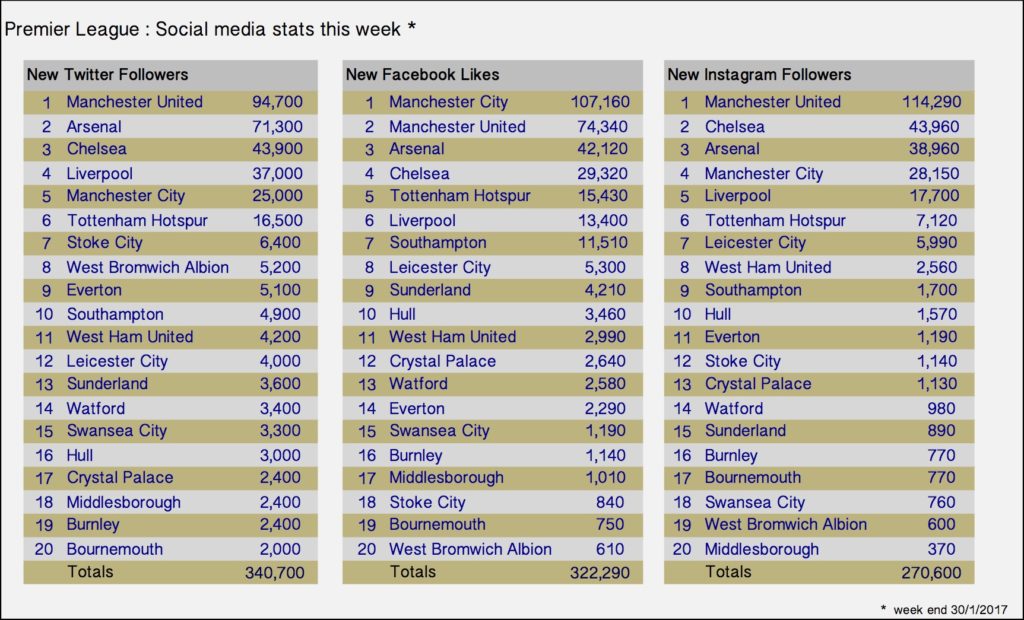 Premier League : Social media stats this week *

| New Twitter Followers | | |
|---|---|---|
| 1 | Manchester United | 94,700 |
| 2 | Arsenal | 71,300 |
| 3 | Chelsea | 43,900 |
| 4 | Liverpool | 37,000 |
| 5 | Manchester City | 25,000 |
| 6 | Tottenham Hotspur | 16,500 |
| 7 | Stoke City | 6,400 |
| 8 | West Bromwich Albion | 5,200 |
| 9 | Everton | 5,100 |
| 10 | Southampton | 4,900 |
| 11 | West Ham United | 4,200 |
| 12 | Leicester City | 4,000 |
| 13 | Sunderland | 3,600 |
| 14 | Watford | 3,400 |
| 15 | Swansea City | 3,300 |
| 16 | Hull | 3,000 |
| 17 | Crystal Palace | 2,400 |
| 18 | Middlesborough | 2,400 |
| 19 | Burnley | 2,400 |
| 20 | Bournemouth | 2,000 |
| | Totals | 340,700 |

| New Facebook Likes | | |
|---|---|---|
| 1 | Manchester City | 107,160 |
| 2 | Manchester United | 74,340 |
| 3 | Arsenal | 42,120 |
| 4 | Chelsea | 29,320 |
| 5 | Tottenham Hotspur | 15,430 |
| 6 | Liverpool | 13,400 |
| 7 | Southampton | 11,510 |
| 8 | Leicester City | 5,300 |
| 9 | Sunderland | 4,210 |
| 10 | Hull | 3,460 |
| 11 | West Ham United | 2,990 |
| 12 | Crystal Palace | 2,640 |
| 13 | Watford | 2,580 |
| 14 | Everton | 2,290 |
| 15 | Swansea City | 1,190 |
| 16 | Burnley | 1,140 |
| 17 | Middlesborough | 1,010 |
| 18 | Stoke City | 840 |
| 19 | Bournemouth | 750 |
| 20 | West Bromwich Albion | 610 |
| | Totals | 322,290 |

| New Instagram Followers | | |
|---|---|---|
| 1 | Manchester United | 114,290 |
| 2 | Chelsea | 43,960 |
| 3 | Arsenal | 38,960 |
| 4 | Manchester City | 28,150 |
| 5 | Liverpool | 17,700 |
| 6 | Tottenham Hotspur | 7,120 |
| 7 | Leicester City | 5,990 |
| 8 | West Ham United | 2,560 |
| 9 | Southampton | 1,700 |
| 10 | Hull | 1,570 |
| 11 | Everton | 1,190 |
| 12 | Stoke City | 1,140 |
| 13 | Crystal Palace | 1,130 |
| 14 | Watford | 980 |
| 15 | Sunderland | 890 |
| 16 | Burnley | 770 |
| 17 | Bournemouth | 770 |
| 18 | Swansea City | 760 |
| 19 | West Bromwich Albion | 600 |
| 20 | Middlesborough | 370 |
| | Totals | 270,600 |

* week end 30/1/2017